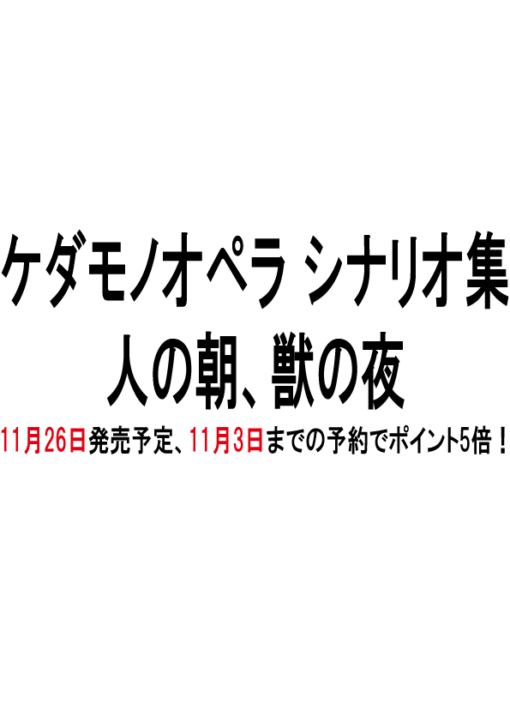 ケダモノオペラ シナリオ集
人の朝、獣の夜

11月26日発売予定、11月3日までの予約でポイント5倍！